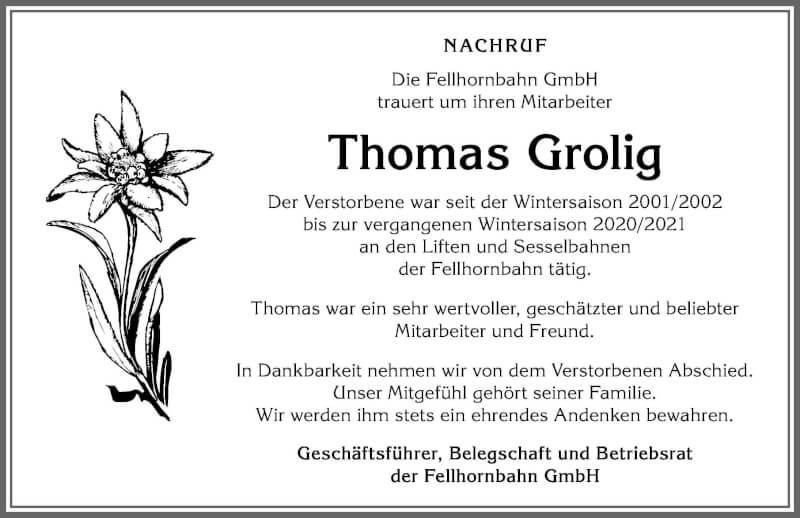 NACHRUF

Die Fellhornbahn GmbH
trauert um ihren Mitarbeiter

Thomas Grolig

Der Verstorbene war seit der Wintersaison 2001/2002
bis zur vergangenen Wintersaison 2020/2021
an den Liften und Sesselbahnen
der Fellhornbahn tätig.

Thomas war ein sehr wertvoller, geschätzter und beliebter
Mitarbeiter und Freund.

In Dankbarkeit nehmen wir von dem Verstorbenen Abschied.
Unser Mitgefühl gehört seiner Familie.
Wir werden ihm stets ein ehrendes Andenken bewahren.

Geschäftsführer, Belegschaft und Betriebsrat
der Fellhornbahn GmbH